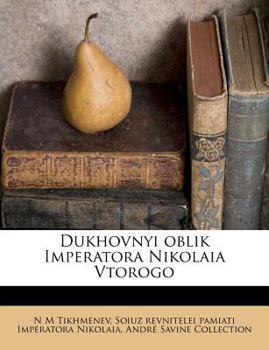 Dukhovnyi oblik Imperatora Nikolaia Vtorogo

N M Tikhmenev, Soiuz revnitelei pamiati Imperatora Nikolaia, André Savine Collection